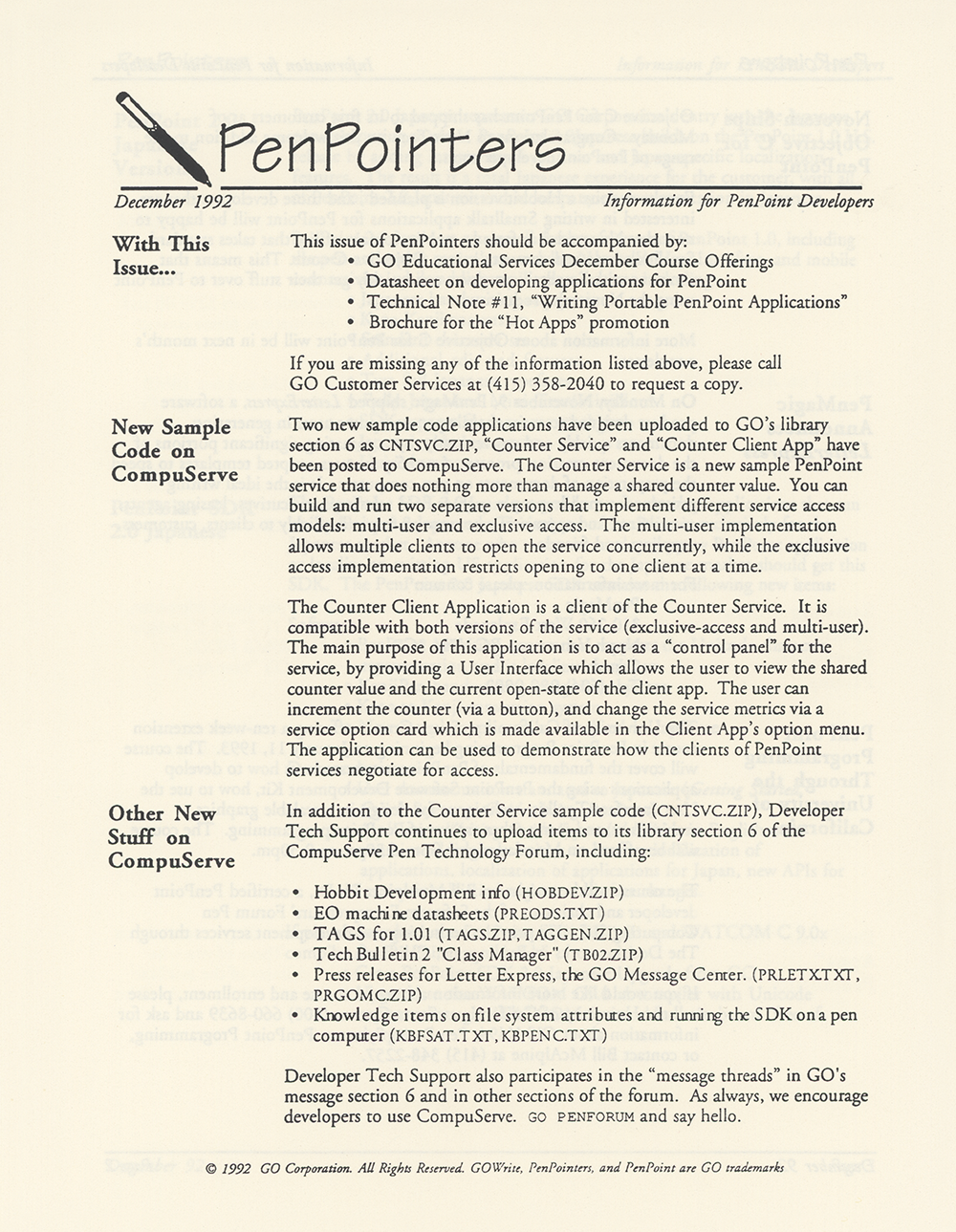 PenPointers

December 1992

Information for PenPoint Developers

With This Issue...

This issue of PenPointers should be accompanied by:
• GO Educational Services December Course Offerings
• Datasheet on developing applications for PenPoint
• Technical Note #11, "Writing Portable PenPoint Applications"
• Brochure for the "Hot Apps" promotion

If you are missing any of the information listed above, please call GO Customer Services at (415) 358-2040 to request a copy.

New Sample Code on CompuServe

Two new sample code applications have been uploaded to GO's library section 6 as CNTSVC.ZIP, "Counter Service" and "Counter Client App" have been posted to CompuServe. The Counter Service is a new sample PenPoint service that does nothing more than manage a shared counter value. You can build and run two separate versions that implement different service access models: multi-user and exclusive access. The multi-user implementation allows multiple clients to open the service concurrently, while the exclusive access implementation restricts opening to one client at a time.

The Counter Client Application is a client of the Counter Service. It is compatible with both versions of the service (exclusive-access and multi-user). The main purpose of this application is to act as a "control panel" for the service, by providing a User Interface which allows the user to view the shared counter value and the current open-state of the client app. The user can increment the counter (via a button), and change the service metrics via a service option card which is made available in the Client App's option menu. The application can be used to demonstrate how the clients of PenPoint services negotiate for access.

Other New Stuff on CompuServe

In addition to the Counter Service sample code (CNTSVC.ZIP), Developer Tech Support continues to upload items to its library section 6 of the CompuServe Pen Technology Forum, including:

• Hobbit Development info (HOBDEV.ZIP)
• EO machine datasheets (PREODS.TXT)
• TAGS for 1.01 (TAGS.ZIP, TAGGEN.ZIP)
• Tech Bulletin 2 "Class Manager" (TB02.ZIP)
• Press releases for Letter Express, the GO Message Center. (PRLETX.TXT, PRGOMC.ZIP)
• Knowledge items on file system attributes and running the SDK on a pen computer (KBFSAT.TXT, KBPENC.TXT)

Developer Tech Support also participates in the "message threads" in GO's message section 6 and in other sections of the forum. As always, we encourage developers to use CompuServe. GO PENFORUM and say hello.

© 1992 GO Corporation. All Rights Reserved. GOWrite, PenPointers, and PenPoint are GO trademarks